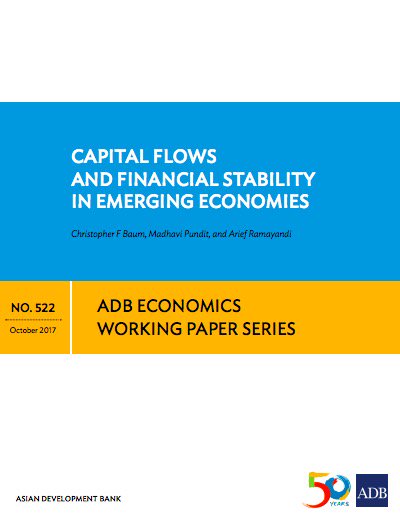 CAPITAL FLOWS AND FINANCIAL STABILITY IN EMERGING ECONOMIES

Christopher F Baum, Madhavi Pundit, and Arief Ramayandi

NO. 522

October 2017

ADB ECONOMICS WORKING PAPER SERIES

ASIAN DEVELOPMENT BANK

50 YEARS

ADB